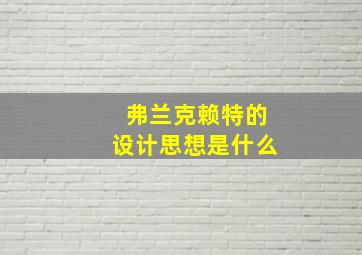 弗兰克赖特的
设计思想是什么